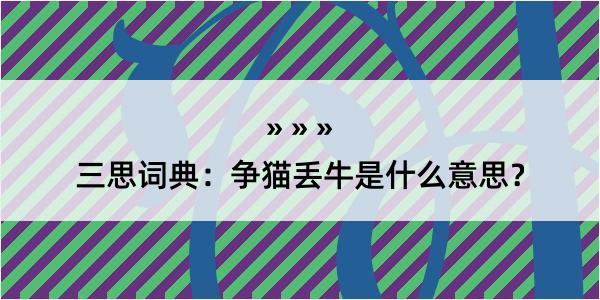 » » »

三思词典：争猫丢牛是什么意思？